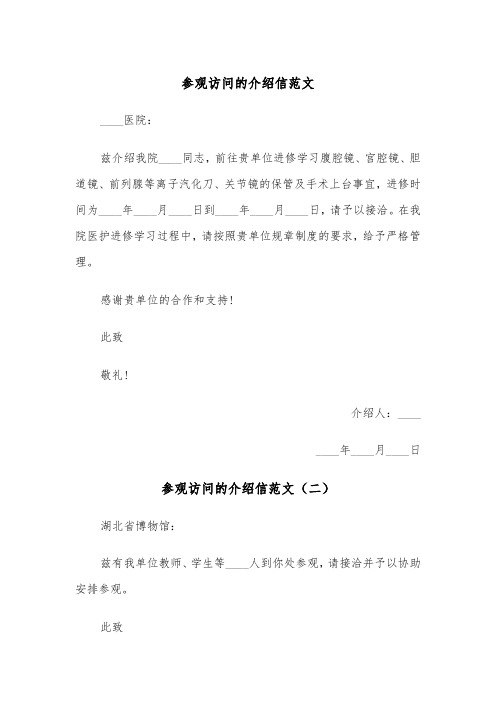 参观访问的介绍信范文

____医院：

兹介绍我院____同志，前往贵单位进修学习腹腔镜、宫腔镜、胆道镜、前列腺等离子汽化刀、关节镜的保管及手术上台事宜，进修时间为____年____月____日到____年____月____日，请予以接洽。在我院医护进修学习过程中，请按照贵单位规章制度的要求，给予严格管理。

感谢贵单位的合作和支持！

此致

敬礼！

介绍人：____

____年____月____日

参观访问的介绍信范文（二）

湖北省博物馆：

兹有我单位教师、学生等____人到你处参观，请接洽并予以协助安排参观。

此致